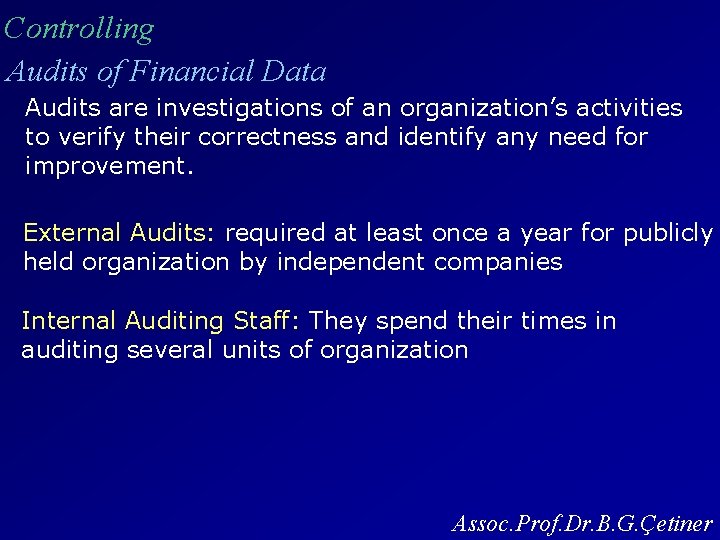 Controlling

Audits of Financial Data

Audits are investigations of an organization's activities to verify their correctness and identify any need for improvement.

External Audits: required at least once a year for publicly held organization by independent companies

Internal Auditing Staff: They spend their times in auditing several units of organization

Assoc.Prof.Dr.B.G.Çetiner